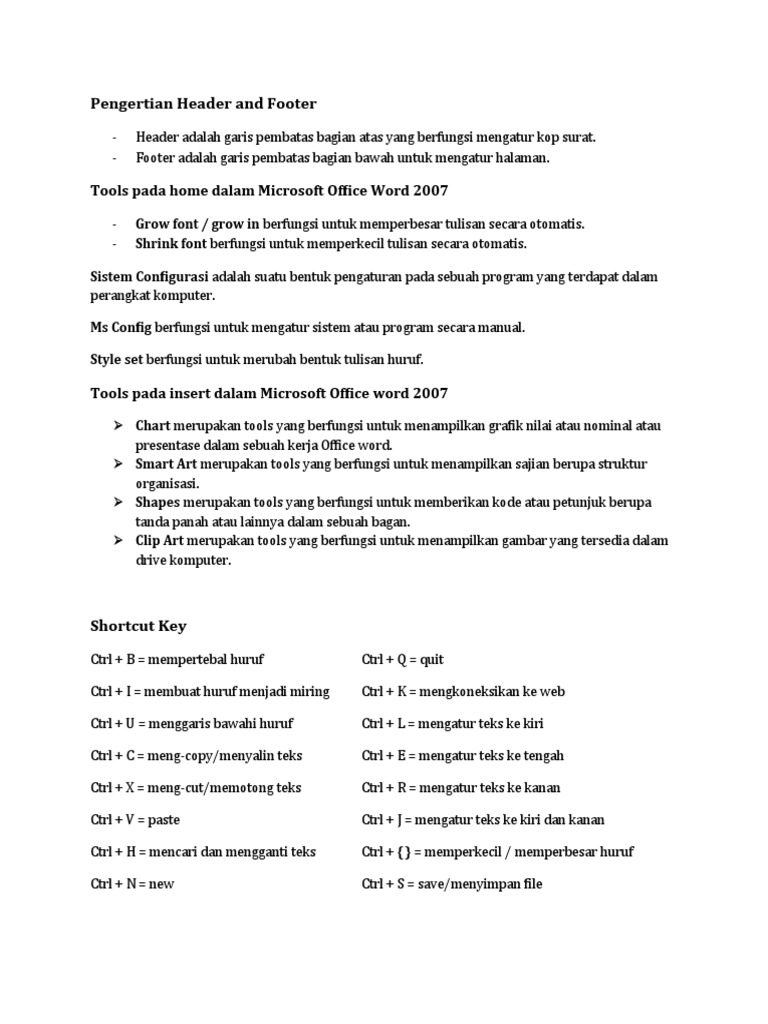 Pengertian Header and Footer

- Header adalah garis pembatas bagian atas yang berfungsi mengatur kop surat.
- Footer adalah garis pembatas bagian bawah untuk mengatur halaman.

Tools pada home dalam Microsoft Office Word 2007

- Grow font / grow in berfungsi untuk memperbesar tulisan secara otomatis.
- Shrink font berfungsi untuk memperkecil tulisan secara otomatis.

Sistem Configurasi adalah suatu bentuk pengaturan pada sebuah program yang terdapat dalam perangkat komputer.

Ms Config berfungsi untuk mengatur sistem atau program secara manual.

Style set berfungsi untuk merubah bentuk tulisan huruf.

Tools pada insert dalam Microsoft Office word 2007

➢ Chart merupakan tools yang berfungsi untuk menampilkan grafik nilai atau nominal atau presentase dalam sebuah kerja Office word.
➢ Smart Art merupakan tools yang berfungsi untuk menampilkan sajian berupa struktur organisasi.
➢ Shapes merupakan tools yang berfungsi untuk memberikan kode atau petunjuk berupa tanda panah atau lainnya dalam sebuah bagan.
➢ Clip Art merupakan tools yang berfungsi untuk menampilkan gambar yang tersedia dalam drive komputer.

Shortcut Key

Ctrl + B = mempertebal huruf

Ctrl + I = membuat huruf menjadi miring

Ctrl + U = menggaris bawahi huruf

Ctrl + C = meng-copy/menyalin teks

Ctrl + X = meng-cut/memotong teks

Ctrl + V = paste

Ctrl + H = mencari dan mengganti teks

Ctrl + N = new

Ctrl + Q = quit

Ctrl + K = mengkoneksikan ke web

Ctrl + L = mengatur teks ke kiri

Ctrl + E = mengatur teks ke tengah

Ctrl + R = mengatur teks ke kanan

Ctrl + J = mengatur teks ke kiri dan kanan

Ctrl + { } = memperkecil / memperbesar huruf

Ctrl + S = save/menyimpan file